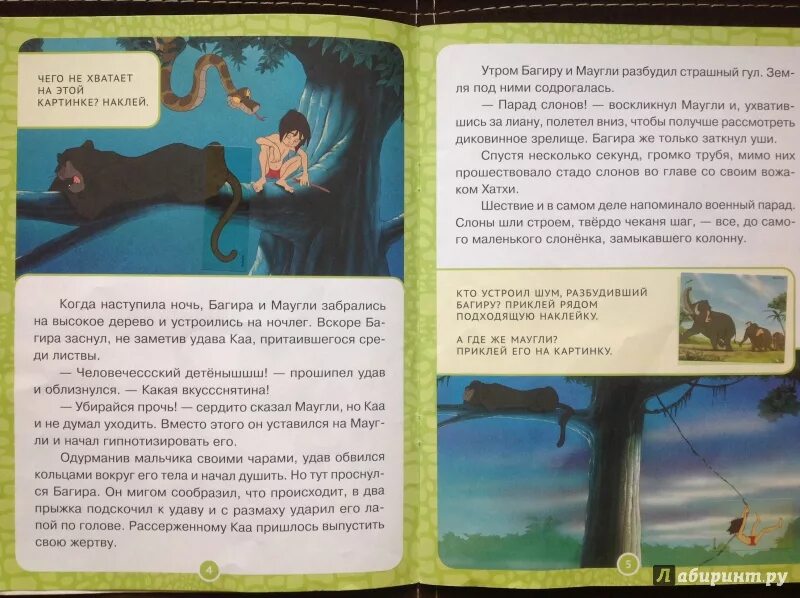 ЧЕГО НЕ ХВАТАЕТ НА ЭТОЙ КАРТИНКЕ? НАКЛЕЙ.

Когда наступила ночь, Багира и Маугли забрались на высокое дерево и устроились на ночлег. Вскоре Багира заснул, не заметив удава Каа, притаившегося среди листвы.

— Человечессский детёнышшш! — прошипел удав и облизнулся. — Какая вкуссснятина!

— Убирайся прочь! — сердито сказал Маугли, но Каа и не думал уходить. Вместо этого он уставился на Маугли и начал гипнотизировать его.

Одурманив мальчика своими чарами, удав обвился кольцами вокруг его тела и начал душить. Но тут проснулся Багира. Он мигом сообразил, что происходит, в два прыжка подскочил к удаву и с размаху ударил его лапой по голове. Рассерженному Каа пришлось выпустить свою жертву.

4

Утром Багиру и Маугли разбудил страшный гул. Земля под ними содрогалась.

— Парад слонов! — воскликнул Маугли и, ухватившись за лиану, полетел вниз, чтобы получше рассмотреть диковинное зрелище. Багира же только заткнул уши.

Спустя несколько секунд, громко трубя, мимо них прошествовало стадо слонов во главе со своим вожаком Хатхи.

Шествие и в самом деле напоминало военный парад. Слоны шли строем, твёрдо чеканя шаг, — все, до самого маленького слонёнка, замыкавшего колонну.

КТО УСТРОИЛ ШУМ, РАЗБУДИВШИЙ БАГИРУ? ПРИКЛЕЙ РЯДОМ ПОДХОДЯЩУЮ НАКЛЕЙКУ.

А ГДЕ ЖЕ МАУГЛИ? ПРИКЛЕЙ ЕГО НА КАРТИНКУ.

5

Лабиринт.ру